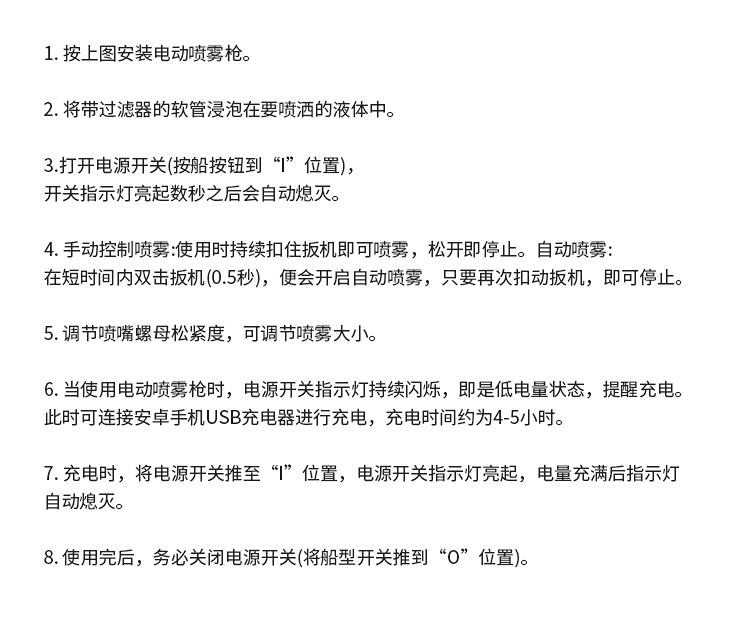 1. 按上图安装电动喷雾枪。

2. 将带过滤器的软管浸泡在要喷洒的液体中。

3.打开电源开关(按船按钮到“I”位置)，
开关指示灯亮起数秒之后会自动熄灭。

4. 手动控制喷雾:使用时持续扣住扳机即可喷雾，松开即停止。自动喷雾:
在短时间内双击扳机(0.5秒)，便会开启自动喷雾，只要再次扣动扳机，即可停止。

5. 调节喷嘴螺母松紧度，可调节喷雾大小。

6. 当使用电动喷雾枪时，电源开关指示灯持续闪烁，即是低电量状态，提醒充电。
此时可连接安卓手机USB充电器进行充电，充电时间约为4-5小时。

7. 充电时，将电源开关推至“I”位置，电源开关指示灯亮起，电量充满后指示灯自动熄灭。

8. 使用完后，务必关闭电源开关(将船型开关推到“O”位置)。